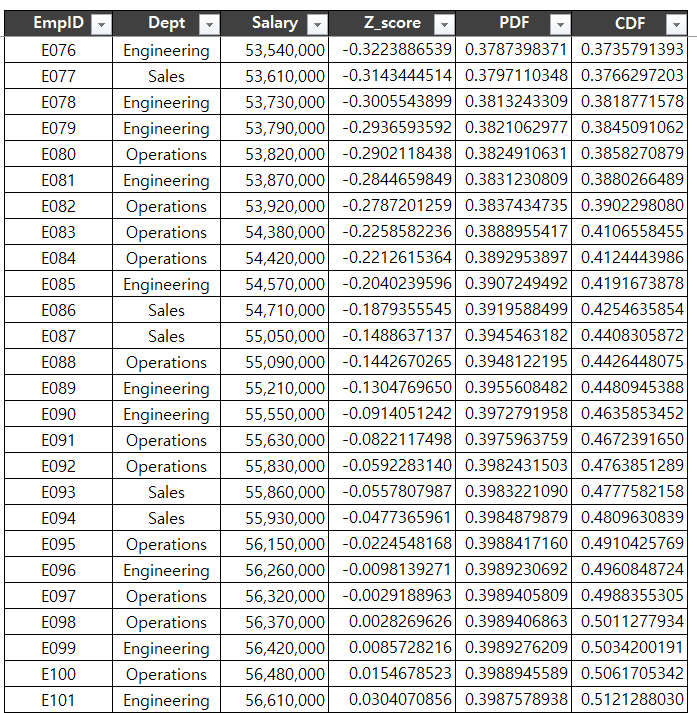 | EmpID | Dept | Salary | Z_score | PDF | CDF |
|---|---|---|---|---|---|
| E076 | Engineering | 53,540,000 | -0.3223886539 | 0.3787398371 | 0.3735791393 |
| E077 | Sales | 53,610,000 | -0.3143444514 | 0.3797110348 | 0.3766297203 |
| E078 | Engineering | 53,730,000 | -0.3005543899 | 0.3813243309 | 0.3818771578 |
| E079 | Engineering | 53,790,000 | -0.2936593592 | 0.3821062977 | 0.3845091062 |
| E080 | Operations | 53,820,000 | -0.2902118438 | 0.3824910631 | 0.3858270879 |
| E081 | Engineering | 53,870,000 | -0.2844659849 | 0.3831230809 | 0.3880266489 |
| E082 | Operations | 53,920,000 | -0.2787201259 | 0.3837434735 | 0.3902298080 |
| E083 | Operations | 54,380,000 | -0.2258582236 | 0.3888955417 | 0.4106558455 |
| E084 | Operations | 54,420,000 | -0.2212615364 | 0.3892953897 | 0.4124443986 |
| E085 | Engineering | 54,570,000 | -0.2040239596 | 0.3907249492 | 0.4191673878 |
| E086 | Sales | 54,710,000 | -0.1879355545 | 0.3919588499 | 0.4254635854 |
| E087 | Sales | 55,050,000 | -0.1488637137 | 0.3945463182 | 0.4408305872 |
| E088 | Operations | 55,090,000 | -0.1442670265 | 0.3948122195 | 0.4426448075 |
| E089 | Engineering | 55,210,000 | -0.1304769650 | 0.3955608482 | 0.4480945388 |
| E090 | Engineering | 55,550,000 | -0.0914051242 | 0.3972791958 | 0.4635853452 |
| E091 | Operations | 55,630,000 | -0.0822117498 | 0.3975963759 | 0.4672391650 |
| E092 | Operations | 55,830,000 | -0.0592283140 | 0.3982431503 | 0.4763851289 |
| E093 | Sales | 55,860,000 | -0.0557807987 | 0.3983221090 | 0.4777582158 |
| E094 | Sales | 55,930,000 | -0.0477365961 | 0.3984879879 | 0.4809630839 |
| E095 | Operations | 56,150,000 | -0.0224548168 | 0.3988417160 | 0.4910425769 |
| E096 | Engineering | 56,260,000 | -0.0098139271 | 0.3989230692 | 0.4960848724 |
| E097 | Operations | 56,320,000 | -0.0029188963 | 0.3989405809 | 0.4988355305 |
| E098 | Operations | 56,370,000 | 0.0028269626 | 0.3989406863 | 0.5011277934 |
| E099 | Engineering | 56,420,000 | 0.0085728216 | 0.3989276209 | 0.5034200191 |
| E100 | Operations | 56,480,000 | 0.0154678523 | 0.3988945589 | 0.5061705342 |
| E101 | Engineering | 56,610,000 | 0.0304070856 | 0.3987578938 | 0.5121288030 |